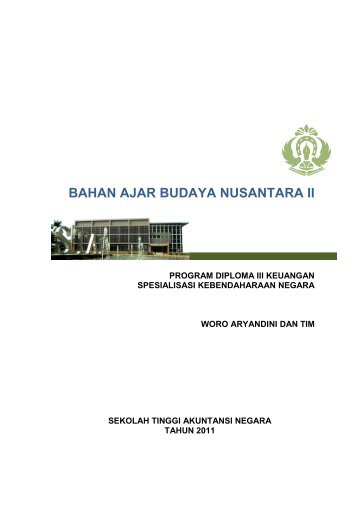 BAHAN AJAR BUDAYA NUSANTARA II

PROGRAM DIPLOMA III KEUANGAN
SPESIALISASI KEBENDAHARAAN NEGARA

WORO ARYANDINI DAN TIM

SEKOLAH TINGGI AKUNTANSI NEGARA
TAHUN 2011